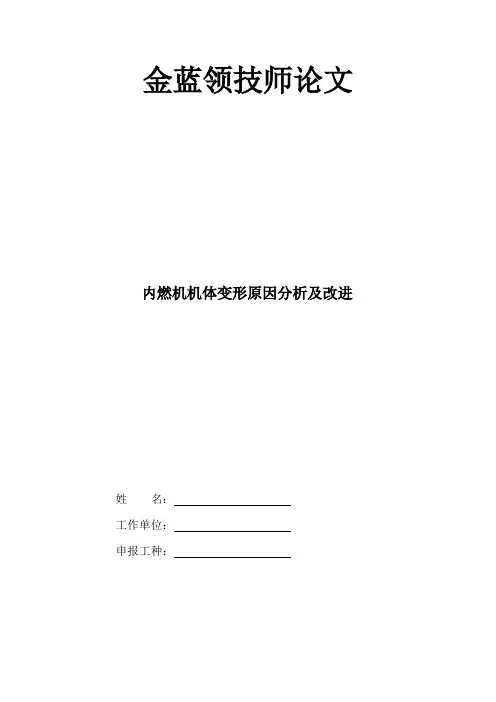 金蓝领技师论文

内燃机机体变形原因分析及改进

姓 名：____

工作单位：____

申报工种：____